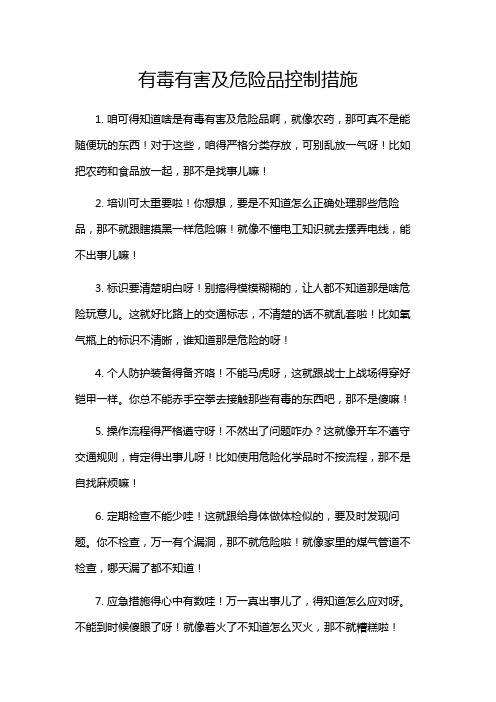 有毒有害及危险品控制措施

1. 咱可得知道啥是有毒有害及危险品啊，就像农药，那可真不是能随便玩的东西！对于这些，咱得严格分类存放，可别乱放一气呀！比如把农药和食品放一起，那不是找事儿嘛！

2. 培训可太重要啦！你想想，要是不知道怎么正确处理那些危险品，那不就跟瞎摸黑一样危险嘛！就像不懂电工知识就去摆弄电线，能不出事儿嘛！

3. 标识要清楚明白呀！别搞得模模糊糊的，让人都不知道那是啥危险玩意儿。这就好比路上的交通标志，不清楚的话不就乱套啦！比如氧气瓶上的标识不清晰，谁知道那是危险的呀！

4. 个人防护装备得备齐咯！不能马虎呀，这就跟战士上战场得穿好铠甲一样。你总不能赤手空拳去接触那些有毒的东西吧，那不是傻嘛！

5. 操作流程得严格遵守呀！不然出了问题咋办？这就像开车不遵守交通规则，肯定得出事儿呀！比如使用危险化学品时不按流程，那不是自找麻烦嘛！

6. 定期检查不能少哇！这就跟给身体做体检似的，要及时发现问题。你不检查，万一有个漏洞，那不就危险啦！就像家里的煤气管道不检查，哪天漏了都不知道！

7. 应急措施得心中有数哇！万一真出事儿了，得知道怎么应对呀。不能到时候傻眼了呀！就像着火了不知道怎么灭火，那不就糟糕啦！